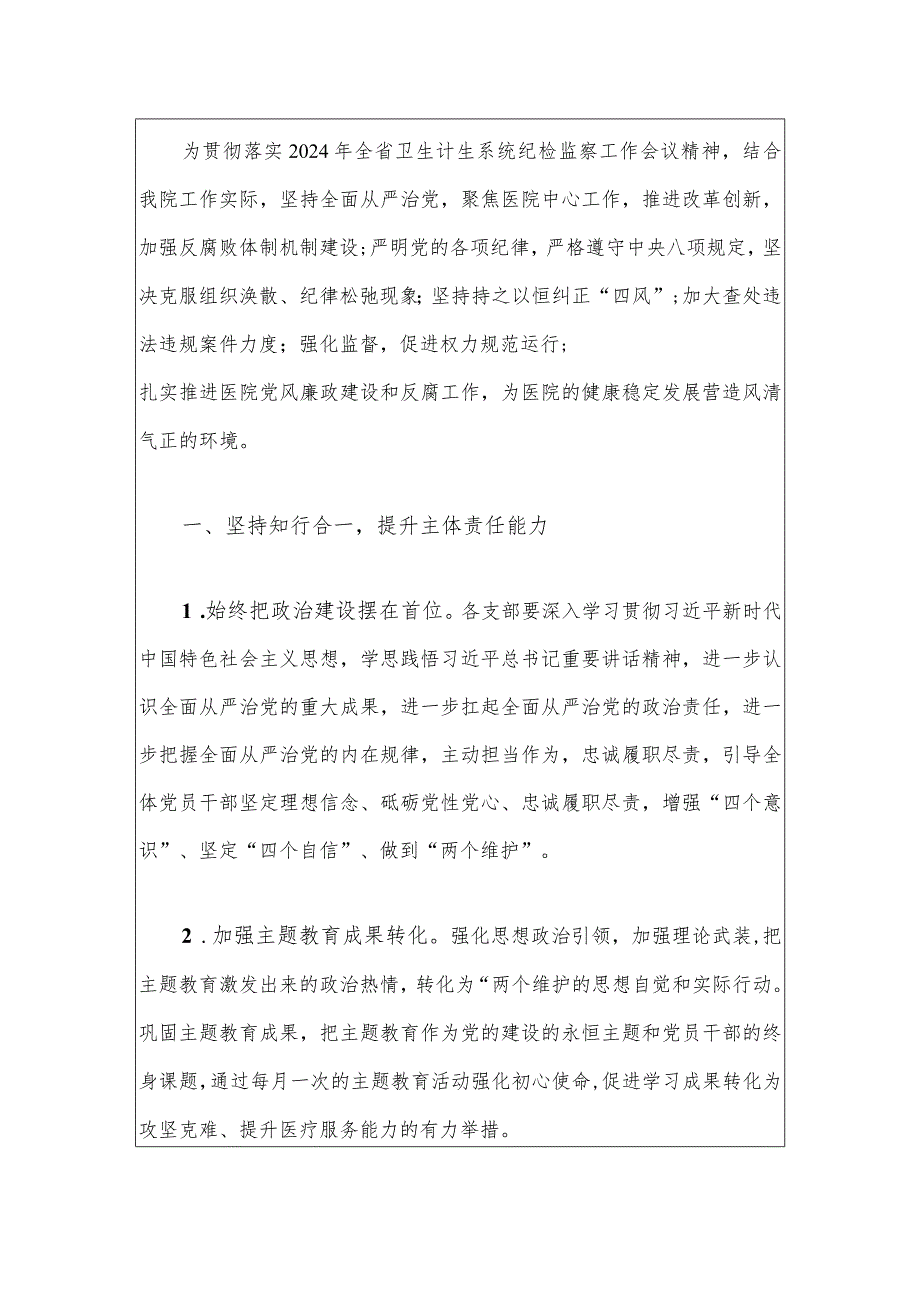 为贯彻落实2024年全省卫生计生系统纪检监察工作会议精神，结合我院工作实际，坚持全面从严治党，聚焦医院中心工作，推进改革创新，加强反腐败体制机制建设；严明党的各项纪律，严格遵守中央八项规定，坚决克服组织涣散、纪律松弛现象；坚持持之以恒纠正“四风”；加大查处违法违规案件力度；强化监督，促进权力规范运行；

扎实推进医院党风廉政建设和反腐工作，为医院的健康稳定发展营造风清气正的环境。

一、坚持知行合一，提升主体责任能力

1.始终把政治建设摆在首位。各支部要深入学习贯彻习近平新时代中国特色社会主义思想，学思践悟习近平总书记重要讲话精神，进一步认识全面从严治党的重大成果，进一步扛起全面从严治党的政治责任，进一步把握全面从严治党的内在规律，主动担当作为，忠诚履职尽责，引导全体党员干部坚定理想信念、砥砺党性党心、忠诚履职尽责，增强“四个意识”、坚定“四个自信”、做到“两个维护”。

2.加强主题教育成果转化。强化思想政治引领，加强理论武装，把主题教育激发出来的政治热情，转化为“两个维护的思想自觉和实际行动。巩固主题教育成果，把主题教育作为党的建设的永恒主题和党员干部的终身课题，通过每月一次的主题教育活动强化初心使命，促进学习成果转化为攻坚克难、提升医疗服务能力的有力举措。